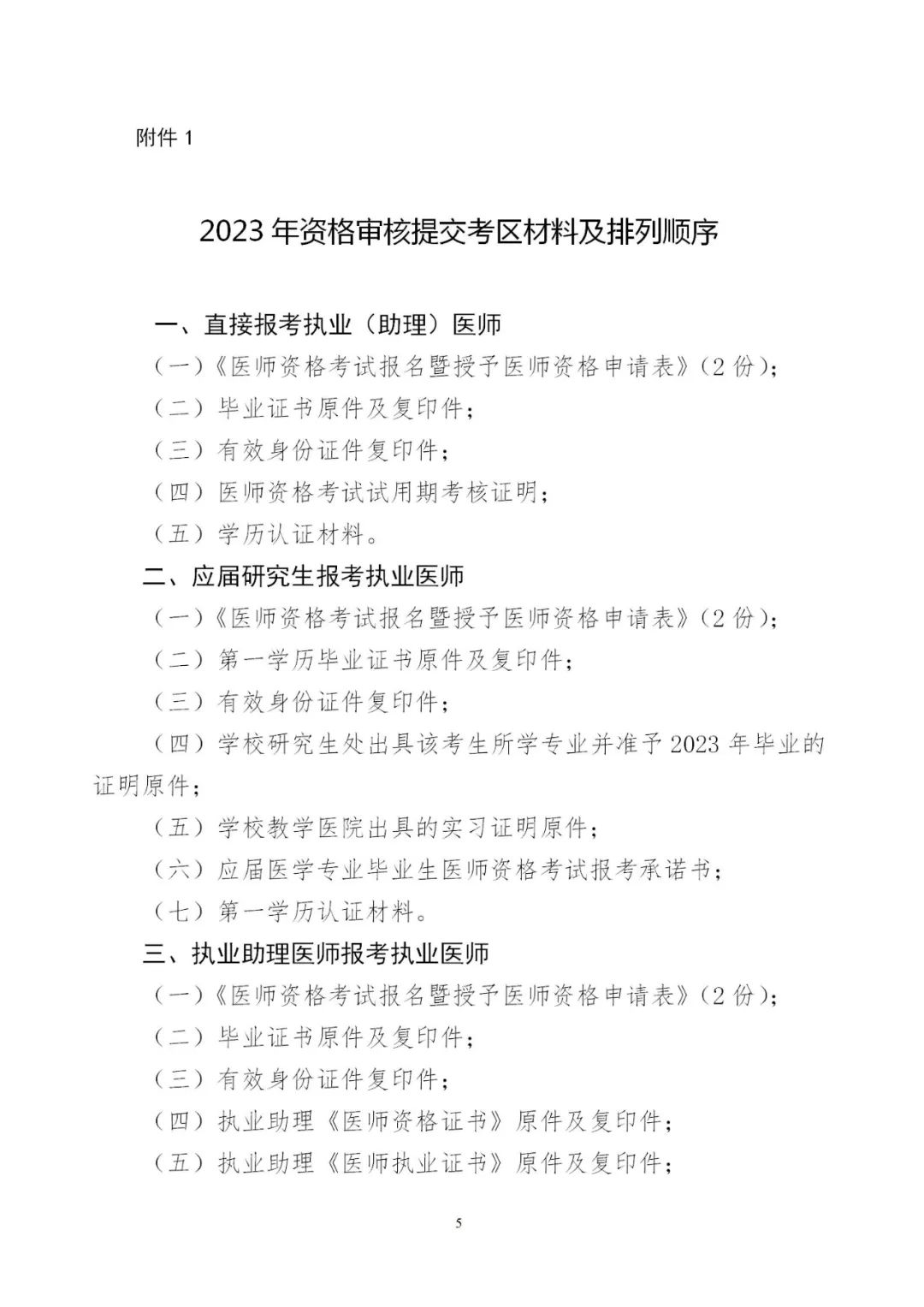 附件 1

2023 年资格审核提交考区材料及排列顺序

一、直接报考执业（助理）医师

（一）《医师资格考试报名暨授予医师资格申请表》（2 份）；

（二）毕业证书原件及复印件；

（三）有效身份证件复印件；

（四）医师资格考试试用期考核证明；

（五）学历认证材料。

二、应届研究生报考执业医师

（一）《医师资格考试报名暨授予医师资格申请表》（2 份）；

（二）第一学历毕业证书原件及复印件；

（三）有效身份证件复印件；

（四）学校研究生处出具该考生所学专业并准予 2023 年毕业的证明原件；

（五）学校教学医院出具的实习证明原件；

（六）应届医学专业毕业生医师资格考试报考承诺书；

（七）第一学历认证材料。

三、执业助理医师报考执业医师

（一）《医师资格考试报名暨授予医师资格申请表》（2 份）；

（二）毕业证书原件及复印件；

（三）有效身份证件复印件；

（四）执业助理《医师资格证书》原件及复印件；

（五）执业助理《医师执业证书》原件及复印件；

5